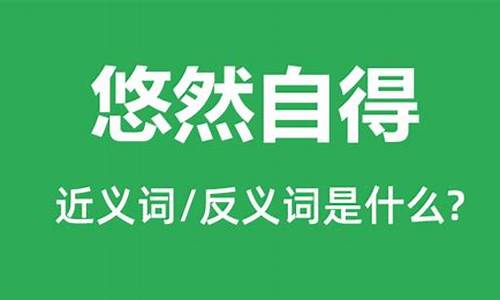 悠然自得

近义词/反义词是什么?